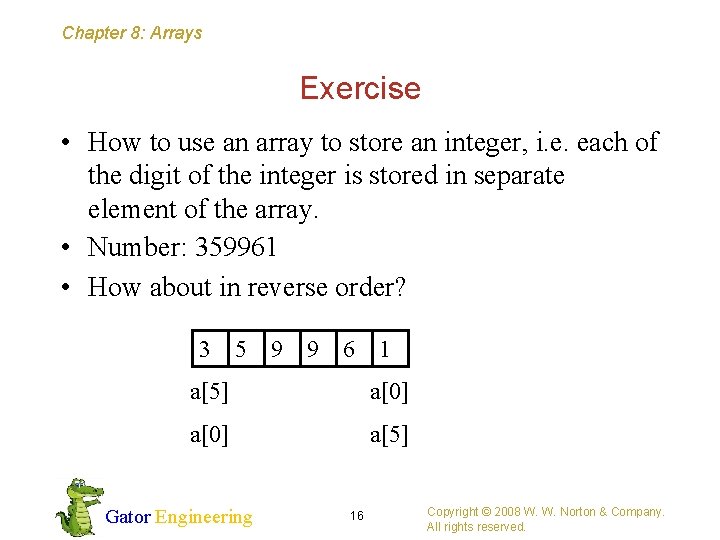 Chapter 8: Arrays

Exercise

• How to use an array to store an integer, i.e. each of the digit of the integer is stored in separate element of the array.
• Number: 359961
• How about in reverse order?

| 3 | 5 | 9 | 9 | 6 | 1 |
|---|---|---|---|---|---|

a[5] a[0]

a[0] a[5]

Gator Engineering

16

Copyright © 2008 W. W. Norton & Company. All rights reserved.